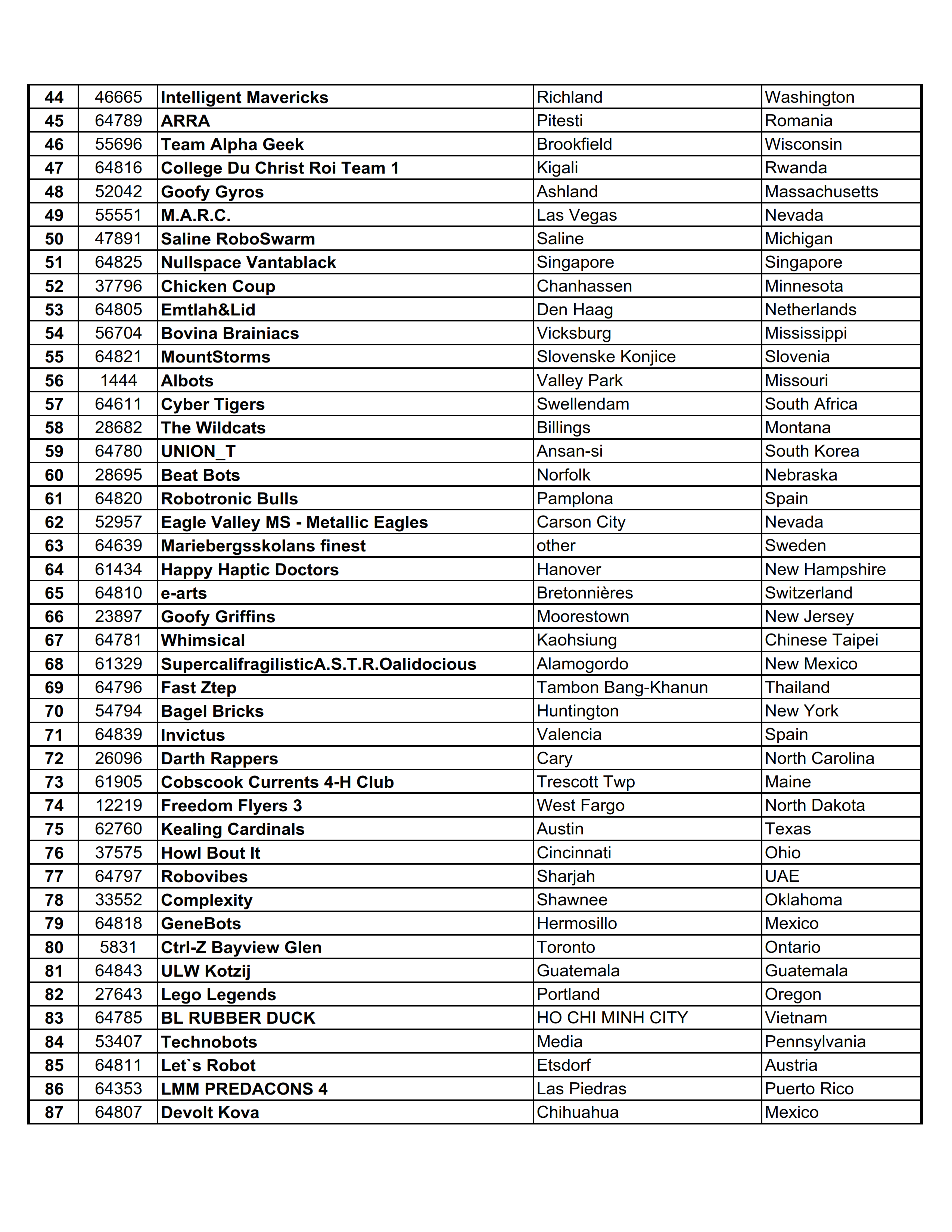 | | | | | |
|---|---|---|---|---|
| 44 | 46665 | Intelligent Mavericks | Richland | Washington |
| 45 | 64789 | ARRA | Pitesti | Romania |
| 46 | 55696 | Team Alpha Geek | Brookfield | Wisconsin |
| 47 | 64816 | College Du Christ Roi Team 1 | Kigali | Rwanda |
| 48 | 52042 | Goofy Gyros | Ashland | Massachusetts |
| 49 | 55551 | M.A.R.C. | Las Vegas | Nevada |
| 50 | 47891 | Saline RoboSwarm | Saline | Michigan |
| 51 | 64825 | Nullspace Vantablack | Singapore | Singapore |
| 52 | 37796 | Chicken Coup | Chanhassen | Minnesota |
| 53 | 64805 | Emtlah&Lid | Den Haag | Netherlands |
| 54 | 56704 | Bovina Brainiacs | Vicksburg | Mississippi |
| 55 | 64821 | MountStorms | Slovenske Konjice | Slovenia |
| 56 | 1444 | Albots | Valley Park | Missouri |
| 57 | 64611 | Cyber Tigers | Swellendam | South Africa |
| 58 | 28682 | The Wildcats | Billings | Montana |
| 59 | 64780 | UNION_T | Ansan-si | South Korea |
| 60 | 28695 | Beat Bots | Norfolk | Nebraska |
| 61 | 64820 | Robotronic Bulls | Pamplona | Spain |
| 62 | 52957 | Eagle Valley MS - Metallic Eagles | Carson City | Nevada |
| 63 | 64639 | Mariebergsskolans finest | other | Sweden |
| 64 | 61434 | Happy Haptic Doctors | Hanover | New Hampshire |
| 65 | 64810 | e-arts | Bretonnières | Switzerland |
| 66 | 23897 | Goofy Griffins | Moorestown | New Jersey |
| 67 | 64781 | Whimsical | Kaohsiung | Chinese Taipei |
| 68 | 61329 | SupercalifragilisticA.S.T.R.Oalidocious | Alamogordo | New Mexico |
| 69 | 64796 | Fast Ztep | Tambon Bang-Khanun | Thailand |
| 70 | 54794 | Bagel Bricks | Huntington | New York |
| 71 | 64839 | Invictus | Valencia | Spain |
| 72 | 26096 | Darth Rappers | Cary | North Carolina |
| 73 | 61905 | Cobscook Currents 4-H Club | Trescott Twp | Maine |
| 74 | 12219 | Freedom Flyers 3 | West Fargo | North Dakota |
| 75 | 62760 | Kealing Cardinals | Austin | Texas |
| 76 | 37575 | Howl Bout It | Cincinnati | Ohio |
| 77 | 64797 | Robovibes | Sharjah | UAE |
| 78 | 33552 | Complexity | Shawnee | Oklahoma |
| 79 | 64818 | GeneBots | Hermosillo | Mexico |
| 80 | 5831 | Ctrl-Z Bayview Glen | Toronto | Ontario |
| 81 | 64843 | ULW Kotzij | Guatemala | Guatemala |
| 82 | 27643 | Lego Legends | Portland | Oregon |
| 83 | 64785 | BL RUBBER DUCK | HO CHI MINH CITY | Vietnam |
| 84 | 53407 | Technobots | Media | Pennsylvania |
| 85 | 64811 | Let`s Robot | Etsdorf | Austria |
| 86 | 64353 | LMM PREDACONS 4 | Las Piedras | Puerto Rico |
| 87 | 64807 | Devolt Kova | Chihuahua | Mexico |